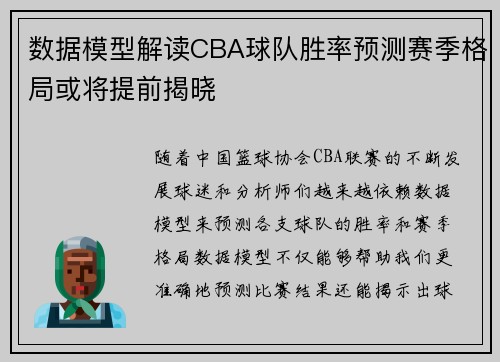 数据模型解读CBA球队胜率预测赛季格局或将提前揭晓

随着中国篮球协会CBA联赛的不断发展球迷和分析师们越来越依赖数据模型来预测各支球队的胜率和赛季格局数据模型不仅能够帮助我们更准确地预测比赛结果还能揭示出球